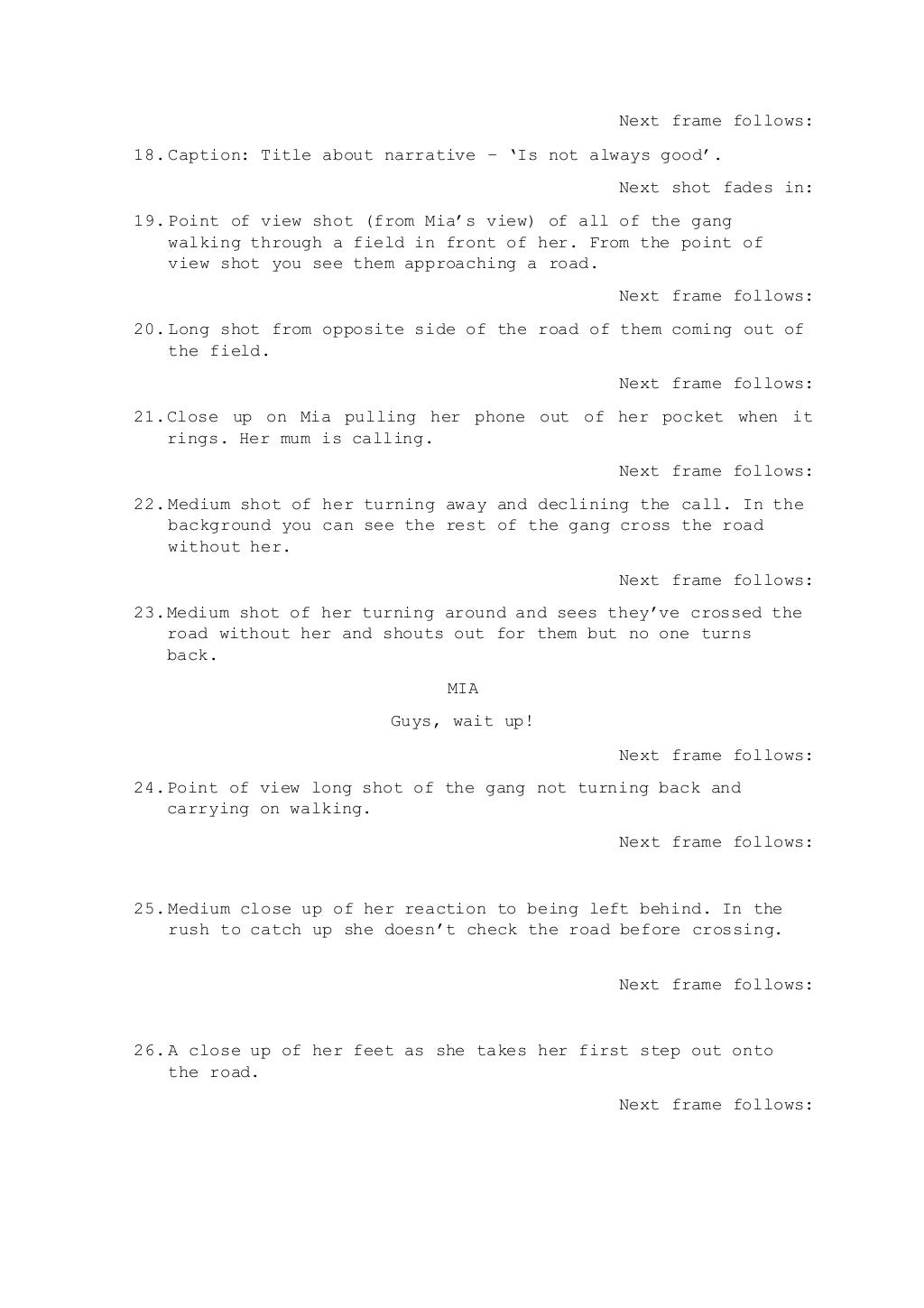 Next frame follows:

18. Caption: Title about narrative – 'Is not always good'.

Next shot fades in:

19. Point of view shot (from Mia's view) of all of the gang walking through a field in front of her. From the point of view shot you see them approaching a road.

Next frame follows:

20. Long shot from opposite side of the road of them coming out of the field.

Next frame follows:

21. Close up on Mia pulling her phone out of her pocket when it rings. Her mum is calling.

Next frame follows:

22. Medium shot of her turning away and declining the call. In the background you can see the rest of the gang cross the road without her.

Next frame follows:

23. Medium shot of her turning around and sees they've crossed the road without her and shouts out for them but no one turns back.

MIA

Guys, wait up!

Next frame follows:

24. Point of view long shot of the gang not turning back and carrying on walking.

Next frame follows:

25. Medium close up of her reaction to being left behind. In the rush to catch up she doesn't check the road before crossing.

Next frame follows:

26. A close up of her feet as she takes her first step out onto the road.

Next frame follows: